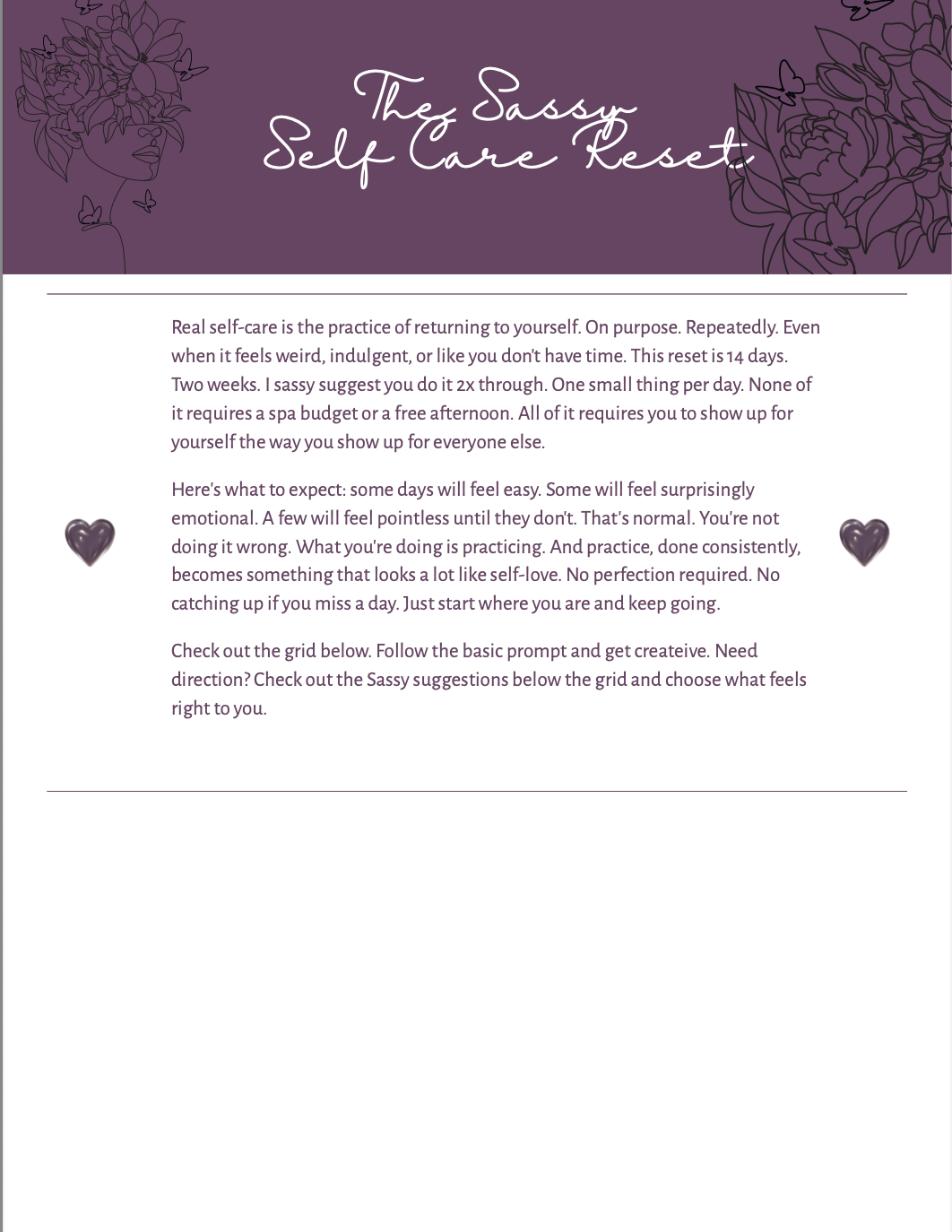 The Sassy
Self Care Reset:

Real self-care is the practice of returning to yourself. On purpose. Repeatedly. Even when it feels weird, indulgent, or like you don't have time. This reset is 14 days. Two weeks. I sassy suggest you do it 2x through. One small thing per day. None of it requires a spa budget or a free afternoon. All of it requires you to show up for yourself the way you show up for everyone else.

Here's what to expect: some days will feel easy. Some will feel surprisingly emotional. A few will feel pointless until they don't. That's normal. You're not doing it wrong. What you're doing is practicing. And practice, done consistently, becomes something that looks a lot like self-love. No perfection required. No catching up if you miss a day. Just start where you are and keep going.

Check out the grid below. Follow the basic prompt and get createive. Need direction? Check out the Sassy suggestions below the grid and choose what feels right to you.